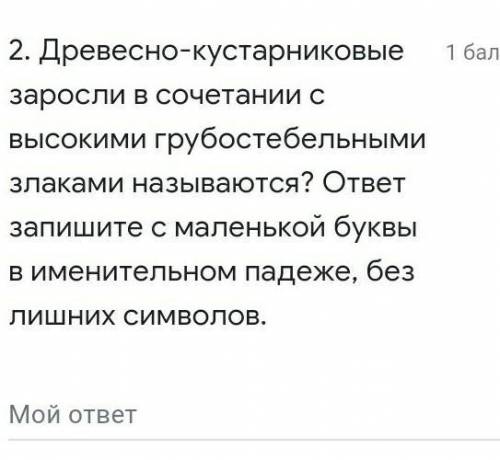 2. Древесно-кустарниковые заросли в сочетании с высокими грубостебельными злаками называются? Ответ запишите с маленькой буквы в именительном падеже, без лишних символов.

1 бал

Мой ответ